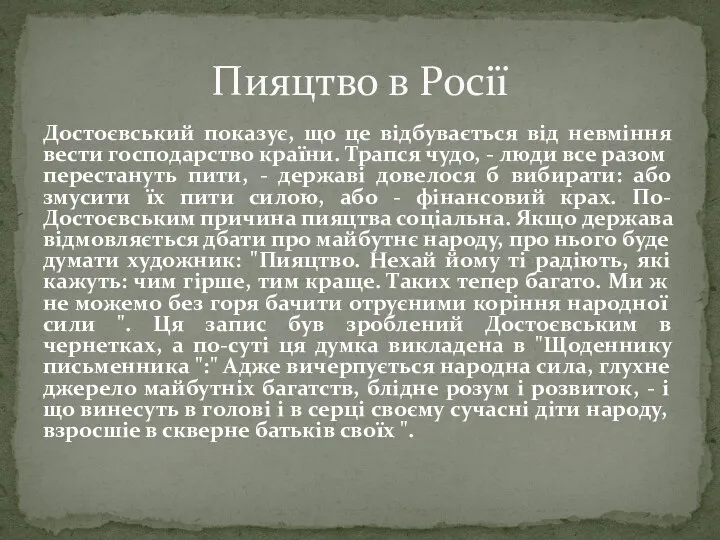 Пияцтво в Росії

Достоєвський показує, що це відбувається від невміння вести господарство країни. Трапся чудо, - люди все разом перестануть пити, - державі довелося б вибирати: або змусити їх пити силою, або - фінансовий крах. По-Достоєвським причина пияцтва соціальна. Якщо держава відмовляється дбати про майбутнє народу, про нього буде думати художник: "Пияцтво. Нехай йому ті радіють, які кажуть: чим гірше, тим краще. Таких тепер багато. Ми ж не можемо без горя бачити отруєними коріння народної сили ". Ця запис був зроблений Достоєвським в чернетках, а по-суті ця думка викладена в "Щоденнику письменника ":" Адже вичерпується народна сила, глухне джерело майбутніх багатств, блідне розум і розвиток, - і що винесуть в голові і в серці своєму сучасні діти народу, взросшіе в скверне батьків своїх ".